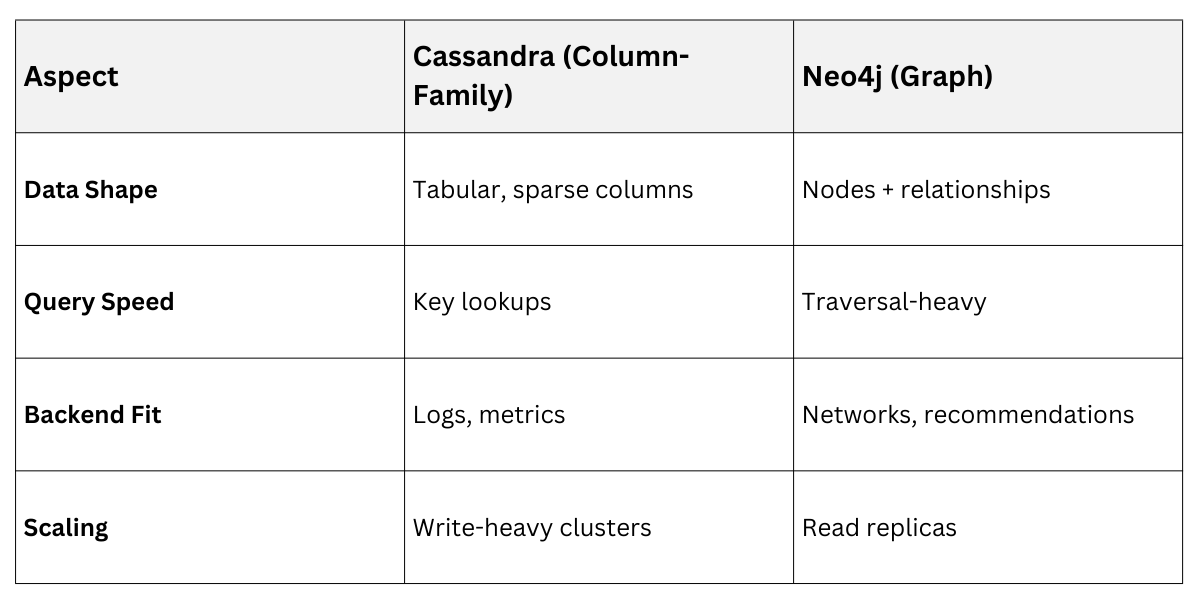 | Aspect | Cassandra (Column-Family) | Neo4j (Graph) |
|---|---|---|
| **Data Shape** | Tabular, sparse columns | Nodes + relationships |
| **Query Speed** | Key lookups | Traversal-heavy |
| **Backend Fit** | Logs, metrics | Networks, recommendations |
| **Scaling** | Write-heavy clusters | Read replicas |